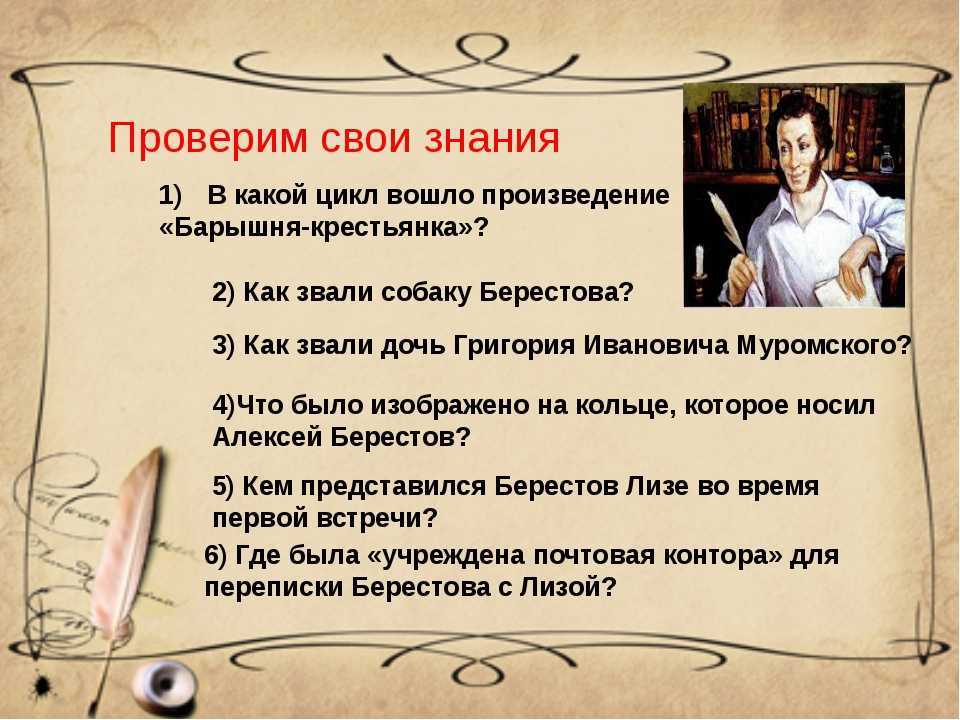 Проверим свои знания

1) В какой цикл вошло произведение «Барышня-крестьянка»?

2) Как звали собаку Берестова?

3) Как звали дочь Григория Ивановича Муромского?

4)Что было изображено на кольце, которое носил Алексей Берестов?

5) Кем представился Берестов Лизе во время первой встречи?

6) Где была «учреждена почтовая контора» для переписки Берестова с Лизой?